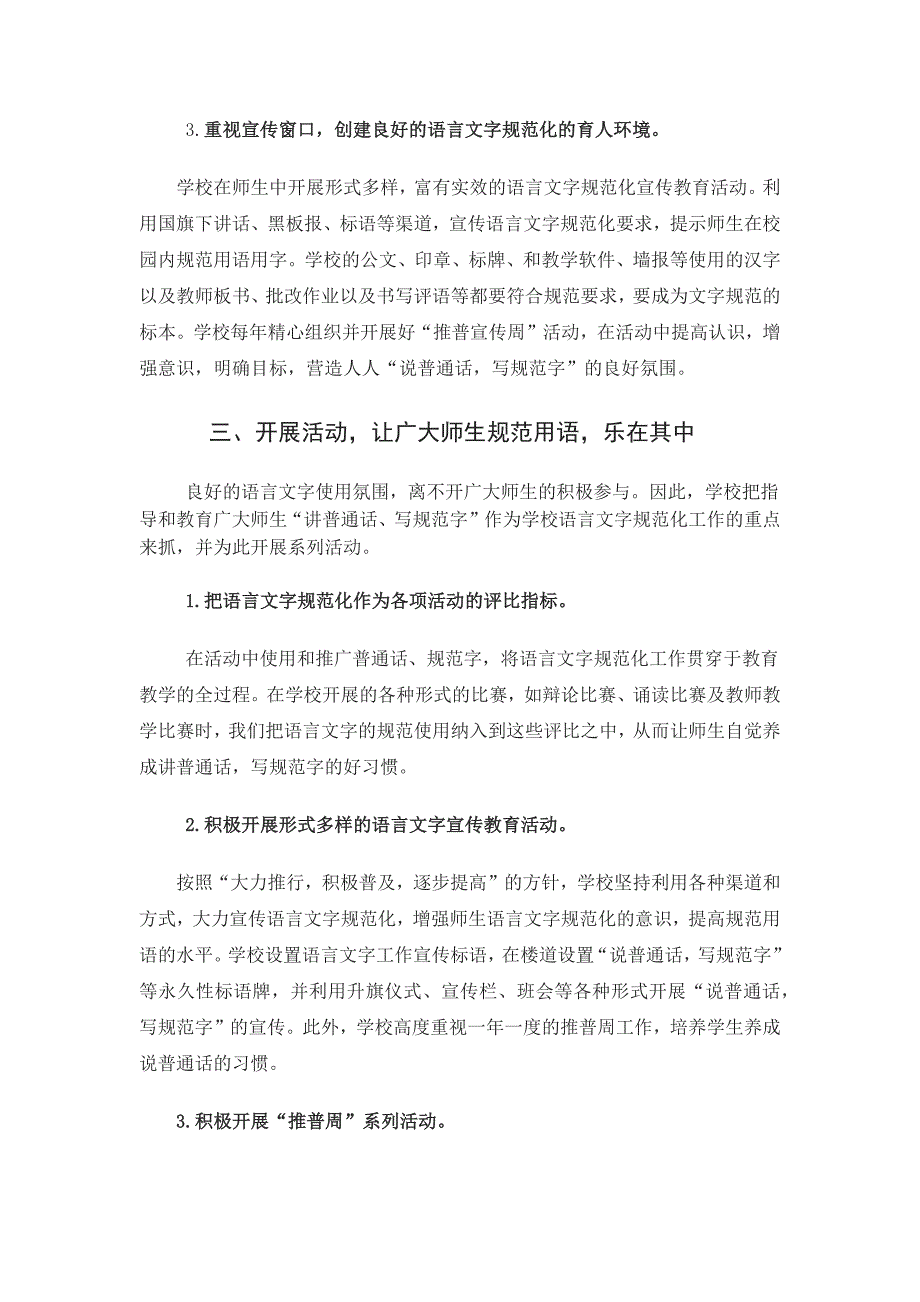 3.重视宣传窗口，创建良好的语言文字规范化的育人环境。

学校在师生中开展形式多样，富有实效的语言文字规范化宣传教育活动。利用国旗下讲话、黑板报、标语等渠道，宣传语言文字规范化要求，提示师生在校园内规范用语用字。学校的公文、印章、标牌、和教学软件、墙报等使用的汉字以及教师板书、批改作业以及书写评语等都要符合规范要求，要成为文字规范的标本。学校每年精心组织并开展好“推普宣传周”活动，在活动中提高认识，增强意识，明确目标，营造人人“说普通话，写规范字”的良好氛围。

三、开展活动，让广大师生规范用语，乐在其中

良好的语言文字使用氛围，离不开广大师生的积极参与。因此，学校把指导和教育广大师生“讲普通话、写规范字”作为学校语言文字规范化工作的重点来抓，并为此开展系列活动。

1.把语言文字规范化作为各项活动的评比指标。

在活动中使用和推广普通话、规范字，将语言文字规范化工作贯穿于教育教学的全过程。在学校开展的各种形式的比赛，如辩论比赛、诵读比赛及教师教学比赛时，我们把语言文字的规范使用纳入到这些评比之中，从而让师生自觉养成讲普通话，写规范字的好习惯。

2.积极开展形式多样的语言文字宣传教育活动。

按照“大力推行，积极普及，逐步提高”的方针，学校坚持利用各种渠道和方式，大力宣传语言文字规范化，增强师生语言文字规范化的意识，提高规范用语的水平。学校设置语言文字工作宣传标语，在楼道设置“说普通话，写规范字”等永久性标语牌，并利用升旗仪式、宣传栏、班会等各种形式开展“说普通话，写规范字”的宣传。此外，学校高度重视一年一度的推普周工作，培养学生养成说普通话的习惯。

3.积极开展“推普周”系列活动。